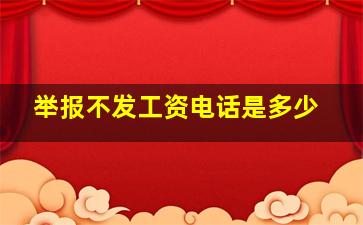 举报不发工资电话是多少